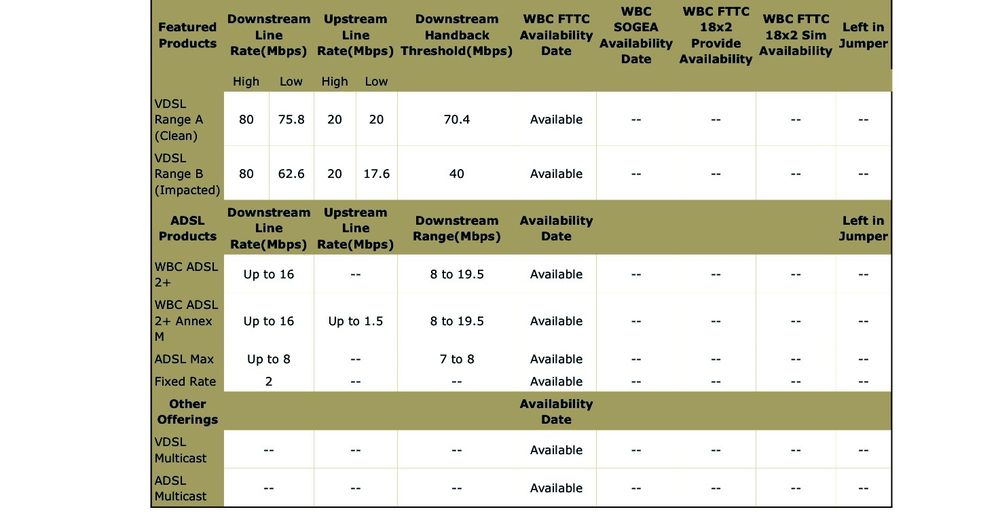 | Featured Products | Downstream Line Rate(Mbps) | | Upstream Line Rate(Mbps) | | Downstream Handback Threshold(Mbps) | WBC FTTC Availability Date | WBC SOGEA Availability Date | WBC FTTC 18x2 Provide Availability | WBC FTTC 18x2 Sim Availability | Left in Jumper |
|---|---|---|---|---|---|---|---|---|---|---|
| | High | Low | High | Low | | | | | | |
| VDSL Range A (Clean) | 80 | 75.8 | 20 | 20 | 70.4 | Available | -- | -- | -- | -- |
| VDSL Range B (Impacted) | 80 | 62.6 | 20 | 17.6 | 40 | Available | -- | -- | -- | -- |
| ADSL Products | Downstream Line Rate(Mbps) | | Upstream Line Rate(Mbps) | | Downstream Range(Mbps) | Availability Date | | | | Left in Jumper |
| WBC ADSL 2+ | Up to 16 | | -- | | 8 to 19.5 | Available | -- | -- | -- | -- |
| WBC ADSL 2+ Annex M | Up to 16 | | Up to 1.5 | | 8 to 19.5 | Available | -- | -- | -- | -- |
| ADSL Max | Up to 8 | | -- | | 7 to 8 | Available | -- | -- | -- | -- |
| Fixed Rate | 2 | | -- | | -- | Available | -- | -- | -- | -- |
| Other Offerings | | | | | | Availability Date | | | | |
| VDSL Multicast | -- | | -- | | -- | Available | -- | -- | -- | -- |
| ADSL Multicast | -- | | -- | | -- | Available | -- | -- | -- | -- |